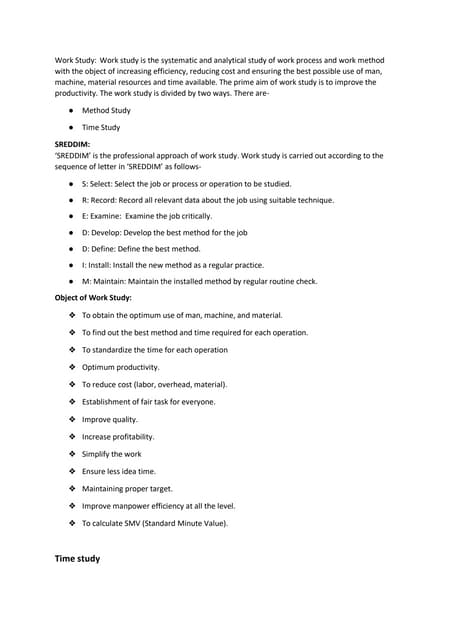 Work Study: Work study is the systematic and analytical study of work process and work method with the object of increasing efficiency, reducing cost and ensuring the best possible use of man, machine, material resources and time available. The prime aim of work study is to improve the productivity. The work study is divided by two ways. There are-

- Method Study
- Time Study

SREDDIM:
'SREDDIM' is the professional approach of work study. Work study is carried out according to the sequence of letter in 'SREDDIM' as follows-

- S: Select: Select the job or process or operation to be studied.
- R: Record: Record all relevant data about the job using suitable technique.
- E: Examine: Examine the job critically.
- D: Develop: Develop the best method for the job
- D: Define: Define the best method.
- I: Install: Install the new method as a regular practice.
- M: Maintain: Maintain the installed method by regular routine check.

Object of Work Study:

❖ To obtain the optimum use of man, machine, and material.
❖ To find out the best method and time required for each operation.
❖ To standardize the time for each operation
❖ Optimum productivity.
❖ To reduce cost (labor, overhead, material).
❖ Establishment of fair task for everyone.
❖ Improve quality.
❖ Increase profitability.
❖ Simplify the work
❖ Ensure less idea time.
❖ Maintaining proper target.
❖ Improve manpower efficiency at all the level.
❖ To calculate SMV (Standard Minute Value).

Time study